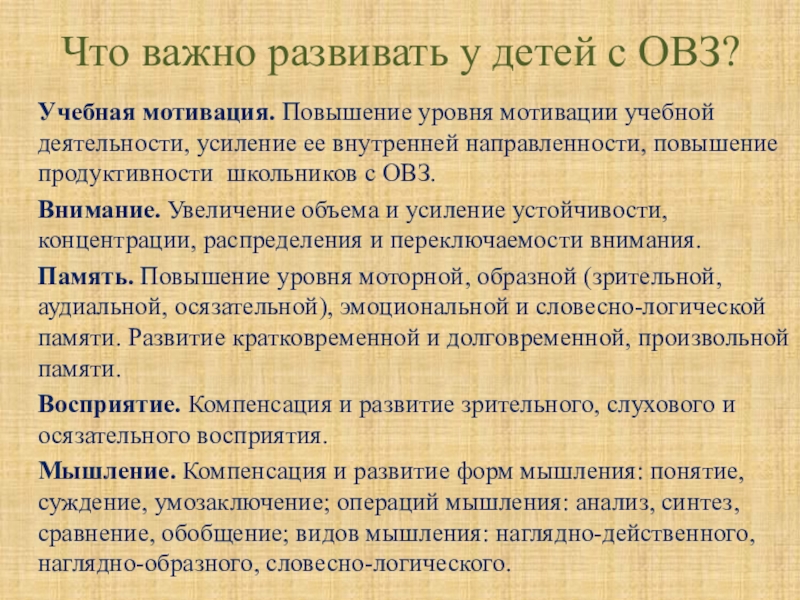 Что важно развивать у детей с ОВЗ?

Учебная мотивация. Повышение уровня мотивации учебной деятельности, усиление ее внутренней направленности, повышение продуктивности школьников с ОВЗ.

Внимание. Увеличение объема и усиление устойчивости, концентрации, распределения и переключаемости внимания.

Память. Повышение уровня моторной, образной (зрительной, аудиальной, осязательной), эмоциональной и словесно-логической памяти. Развитие кратковременной и долговременной, произвольной памяти.

Восприятие. Компенсация и развитие зрительного, слухового и осязательного восприятия.

Мышление. Компенсация и развитие форм мышления: понятие, суждение, умозаключение; операций мышления: анализ, синтез, сравнение, обобщение; видов мышления: наглядно-действенного, наглядно-образного, словесно-логического.